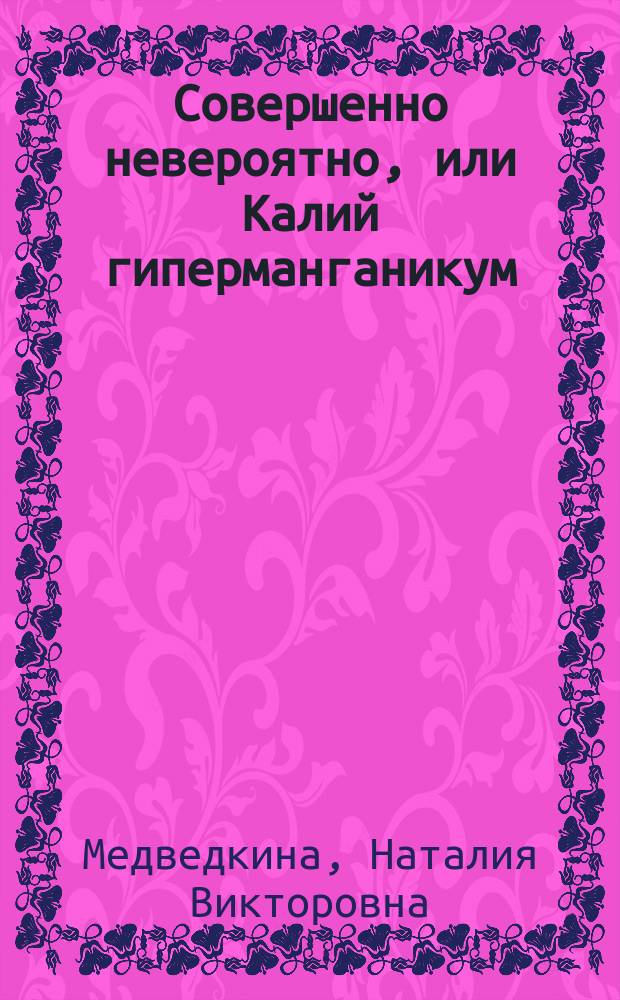 Совершенно невероятно, или Калий гиперманганикум

Медведкина, Наталия Викторовна